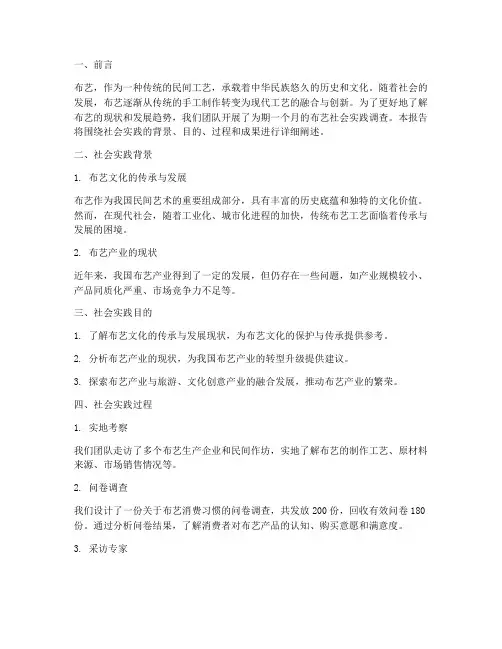 一、前言

布艺，作为一种传统的民间工艺，承载着中华民族悠久的历史和文化。随着社会的发展，布艺逐渐从传统的手工制作转变为现代工艺的融合与创新。为了更好地了解布艺的现状和发展趋势，我们团队开展了为期一个月的布艺社会实践调查。本报告将围绕社会实践的背景、目的、过程和成果进行详细阐述。

二、社会实践背景

1. 布艺文化的传承与发展

布艺作为我国民间艺术的重要组成部分，具有丰富的历史底蕴和独特的文化价值。然而，在现代社会，随着工业化、城市化进程的加快，传统布艺工艺面临着传承与发展的困境。

2. 布艺产业的现状

近年来，我国布艺产业得到了一定的发展，但仍存在一些问题，如产业规模较小、产品同质化严重、市场竞争力不足等。

三、社会实践目的

1. 了解布艺文化的传承与发展现状，为布艺文化的保护与传承提供参考。

2. 分析布艺产业的现状，为我国布艺产业的转型升级提供建议。

3. 探索布艺产业与旅游、文化创意产业的融合发展，推动布艺产业的繁荣。

四、社会实践过程

1. 实地考察

我们团队走访了多个布艺生产企业和民间作坊，实地了解布艺的制作工艺、原材料来源、市场销售情况等。

2. 问卷调查

我们设计了一份关于布艺消费习惯的问卷调查，共发放 200 份，回收有效问卷 180 份。通过分析问卷结果，了解消费者对布艺产品的认知、购买意愿和满意度。

3. 采访专家